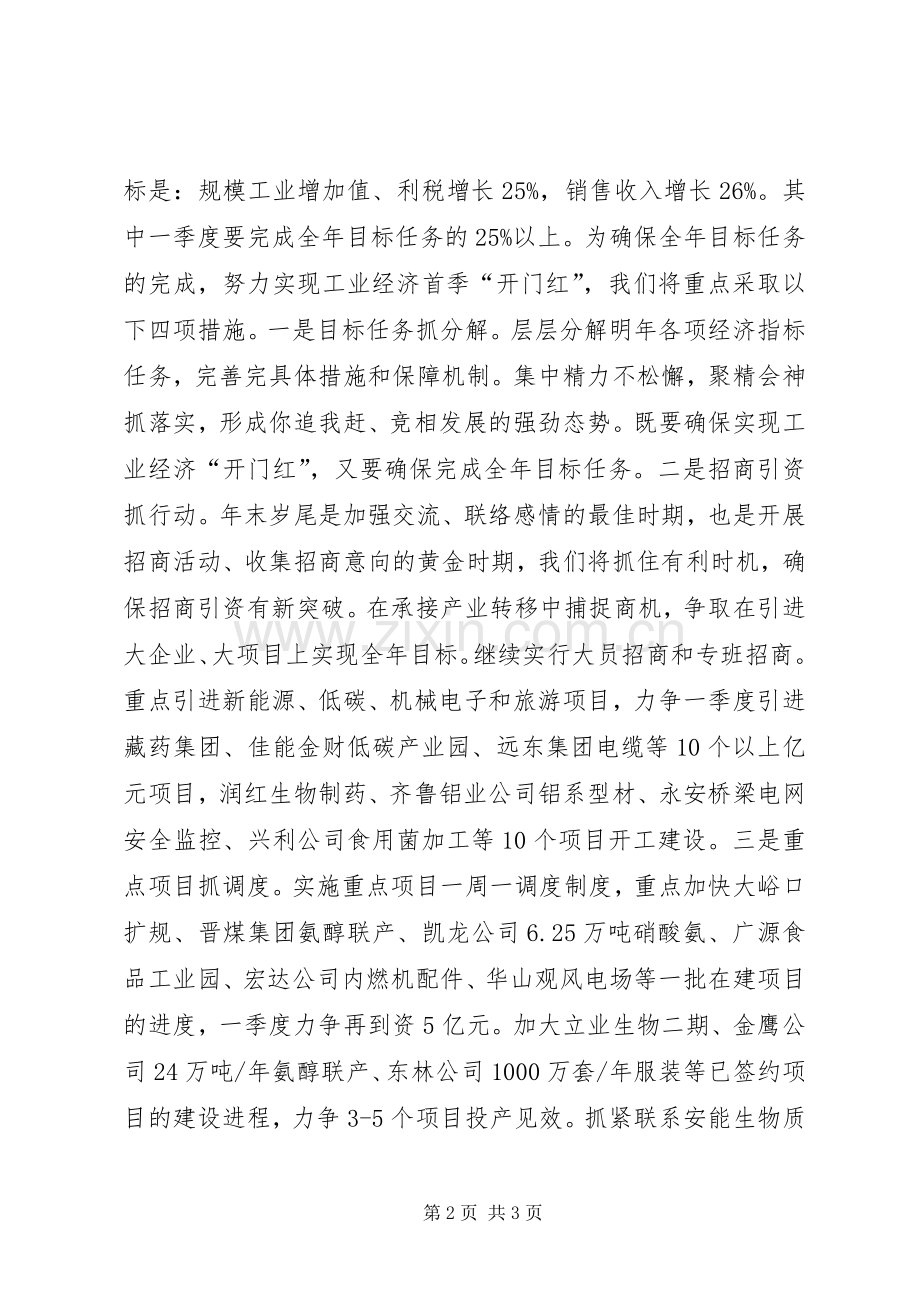 标是：规模工业增加值、利税增长25%，销售收入增长26%。其中一季度要完成全年目标任务的25%以上。为确保全年目标任务的完成，努力实现工业经济首季“开门红”，我们将重点采取以下四项措施。一是目标任务抓分解。层层分解明年各项经济指标任务，完善完具体措施和保障机制。集中精力不松懈，聚精会神抓落实，形成你追我赶、竞相发展的强劲态势。既要确保实现工业经济“开门红”，又要确保完成全年目标任务。二是招商引资抓行动。年末岁尾是加强交流、联络感情的最佳时期，也是开展招商活动、收集招商意向的黄金时期，我们将抓住有利时机，确保招商引资有新突破。在承接产业转移中捕捉商机，争取在引进大企业、大项目上实现全年目标。继续实行大员招商和专班招商。重点引进新能源、低碳、机械电子和旅游项目，力争一季度引进藏药集团、佳能金财低碳产业园、远东集团电缆等10个以上亿元项目，润红生物制药、齐鲁铝业公司铝系型材、永安桥梁电网安全监控、兴利公司食用菌加工等10个项目开工建设。三是重点项目抓调度。实施重点项目一周一调度制度，重点加快大峪口扩规、晋煤集团氨醇联产、凯龙公司6.25万吨硝酸氨、广源食品工业园、宏达公司内燃机配件、华山观风电场等一批在建项目的进度，一季度力争再到资5亿元。加大立业生物二期、金鹰公司24万吨/年氨醇联产、东林公司1000万套/年服装等已签约项目的建设进程，力争3-5个项目投产见效。抓紧联系安能生物质

第2页 共3页

www.zixin.com.cn